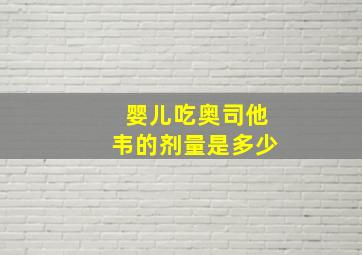 婴儿吃奥司他韦的剂量是多少